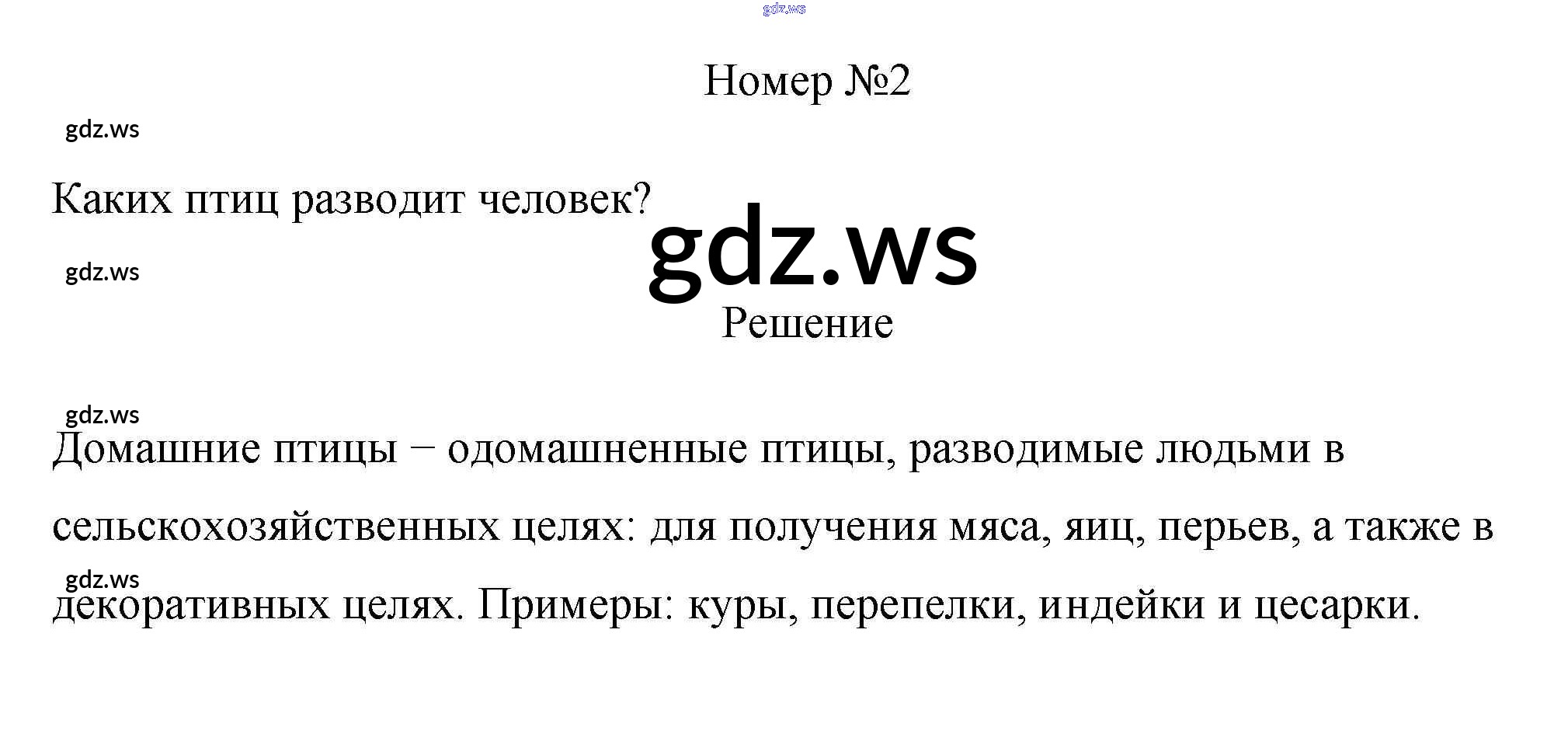 Номер №2

Каких птиц разводит человек?

Решение

Домашние птицы – одомашненные птицы, разводимые людьми в сельскохозяйственных целях: для получения мяса, яиц, перьев, а также в декоративных целях. Примеры: куры, перепелки, индейки и цесарки.

gdz.ws